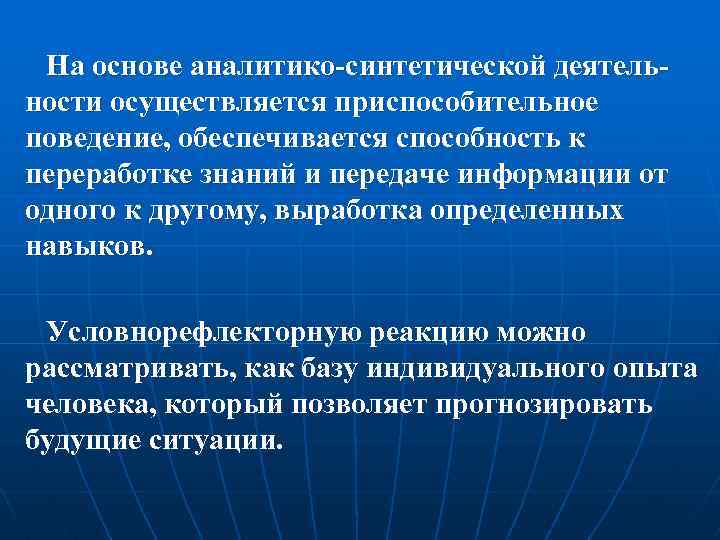 На основе аналитико-синтетической деятельности осуществляется приспособительное поведение, обеспечивается способность к переработке знаний и передаче информации от одного к другому, выработка определенных навыков.

Условнорефлекторную реакцию можно рассматривать, как базу индивидуального опыта человека, который позволяет прогнозировать будущие ситуации.